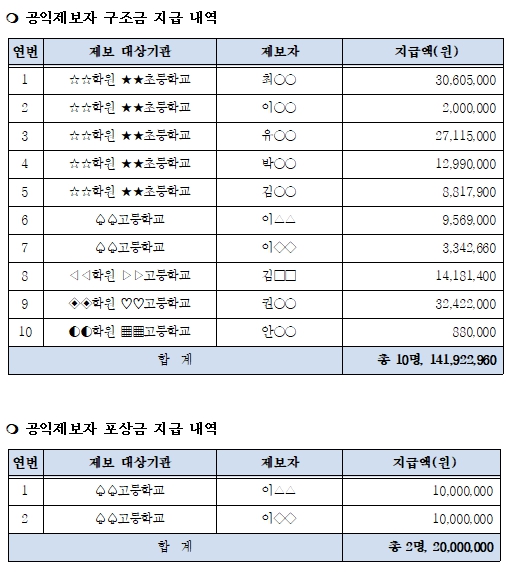 ❍ 공익제보자 구조금 지급 내역

| 연번 | 제보 대상기관 | 제보자 | 지급액(원) |
|---|---|---|---|
| 1 | ☆☆학원 ★★초등학교 | 최○○ | 30,605,000 |
| 2 | ☆☆학원 ★★초등학교 | 이○○ | 2,000,000 |
| 3 | ☆☆학원 ★★초등학교 | 유○○ | 27,115,000 |
| 4 | ☆☆학원 ★★초등학교 | 박○○ | 12,990,000 |
| 5 | ☆☆학원 ★★초등학교 | 김○○ | 8,817,900 |
| 6 | ♤♤고등학교 | 이△△ | 9,569,000 |
| 7 | ♤♤고등학교 | 이◇◇ | 3,342,660 |
| 8 | ◁◁학원 ▷▷고등학교 | 김□□ | 14,181,400 |
| 9 | ◈◈학원 ♡♡고등학교 | 권○○ | 32,422,000 |
| 10 | ◐◐학원 ▦▦고등학교 | 안○○ | 880,000 |
| 합 계 | | | 총 10명, 141,922,960 |

❍ 공익제보자 포상금 지급 내역

| 연번 | 제보 대상기관 | 제보자 | 지급액(원) |
|---|---|---|---|
| 1 | ♤♤고등학교 | 이△△ | 10,000,000 |
| 2 | ♤♤고등학교 | 이◇◇ | 10,000,000 |
| 합 계 | | | 총 2명, 20,000,000 |